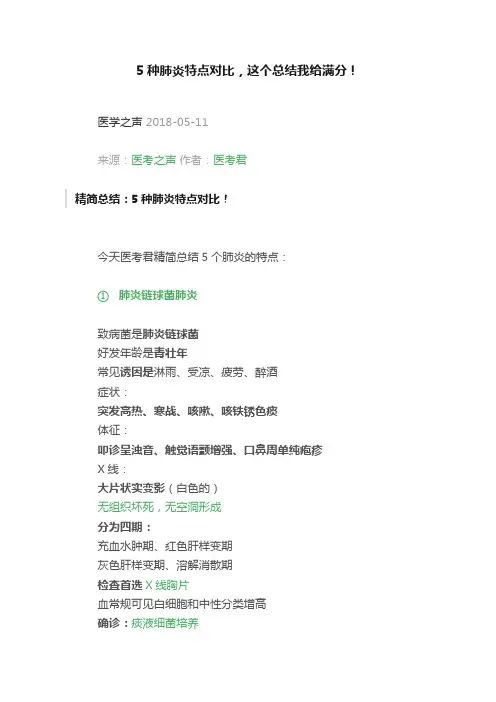 5 种肺炎特点对比，这个总结我给满分！

医学之声 2018-05-11

来源：医考之声 作者：医考君

精简总结：5 种肺炎特点对比！

今天医考君精简总结 5 个肺炎的特点：

① 肺炎链球菌肺炎

致病菌是肺炎链球菌
好发年龄是青壮年
常见诱因是淋雨、受凉、疲劳、醉酒
症状：
突发高热、寒战、咳嗽、咳铁锈色痰
体征：
叩诊呈浊音、触觉语颤增强、口鼻周单纯疱疹
X 线：
大片状实变影（白色的）
无组织坏死，无空洞形成
分为四期：
充血水肿期、红色肝样变期
灰色肝样变期、溶解消散期
检查首选 X 线胸片
血常规可见白细胞和中性分类增高
确诊：痰液细菌培养